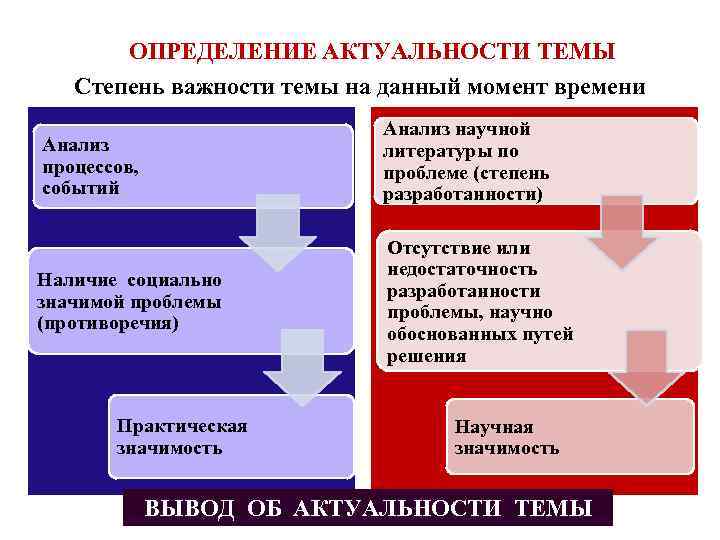 ОПРЕДЕЛЕНИЕ АКТУАЛЬНОСТИ ТЕМЫ

Степень важности темы на данный момент времени

Анализ процессов, событий

Наличие социально значимой проблемы (противоречия)

Практическая значимость

Анализ научной литературы по проблеме (степень разработанности)

Отсутствие или недостаточность разработанности проблемы, научно обоснованных путей решения

Научная значимость

ВЫВОД ОБ АКТУАЛЬНОСТИ ТЕМЫ